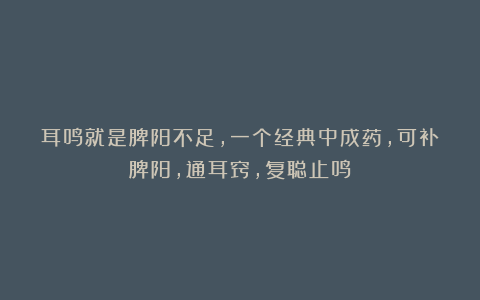 耳鸣就是脾阳不足，一个经典中成药，可补脾阳，通耳窍，复聪止鸣